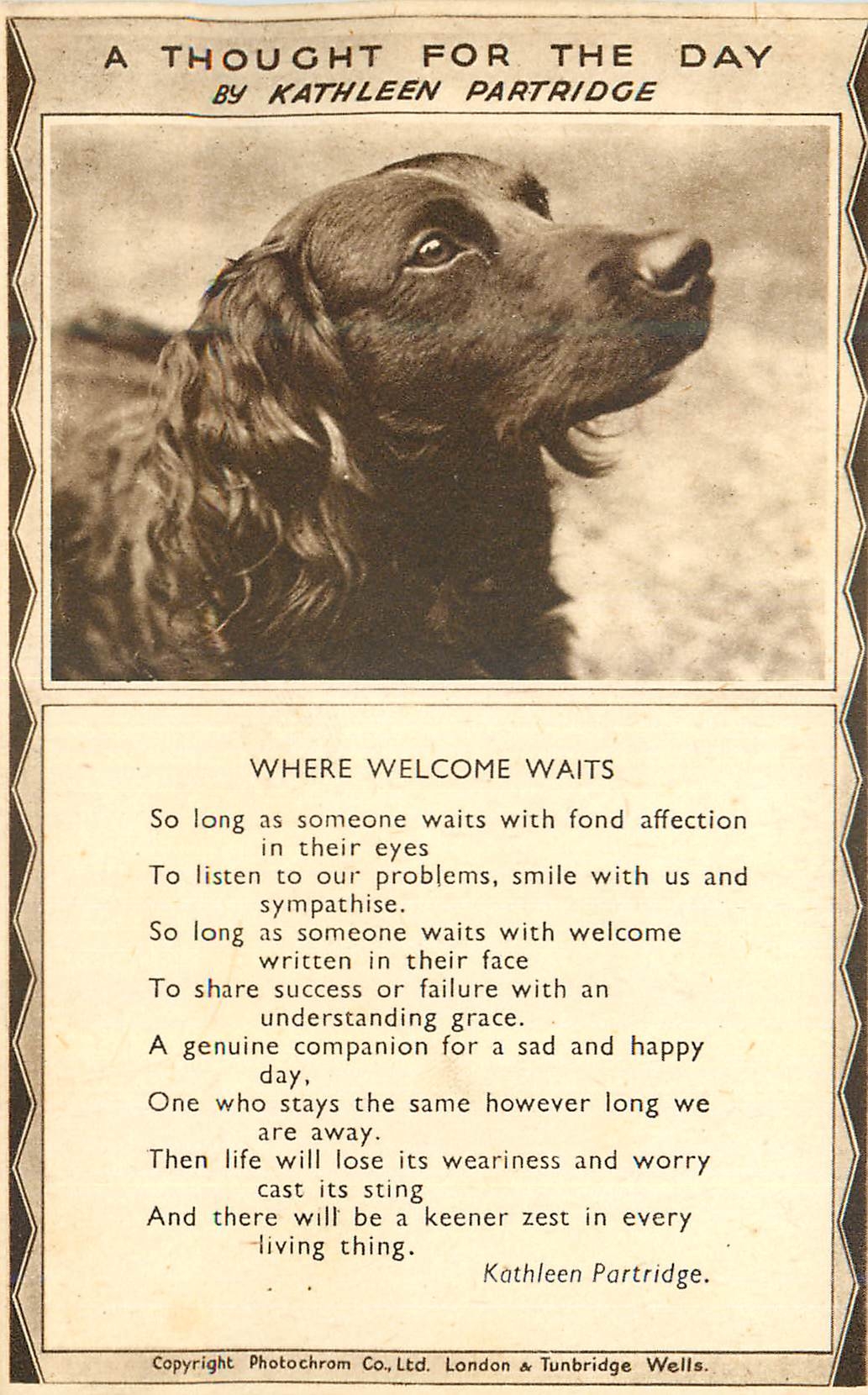 A THOUGHT FOR THE DAY
BY KATHLEEN PARTRIDGE

WHERE WELCOME WAITS

So long as someone waits with fond affection in their eyes
To listen to our problems, smile with us and sympathise.
So long as someone waits with welcome written in their face
To share success or failure with an understanding grace.
A genuine companion for a sad and happy day,
One who stays the same however long we are away.
Then life will lose its weariness and worry cast its sting
And there will be a keener zest in every living thing.

Kathleen Partridge.

Copyright Photochrom Co., Ltd. London & Tunbridge Wells.